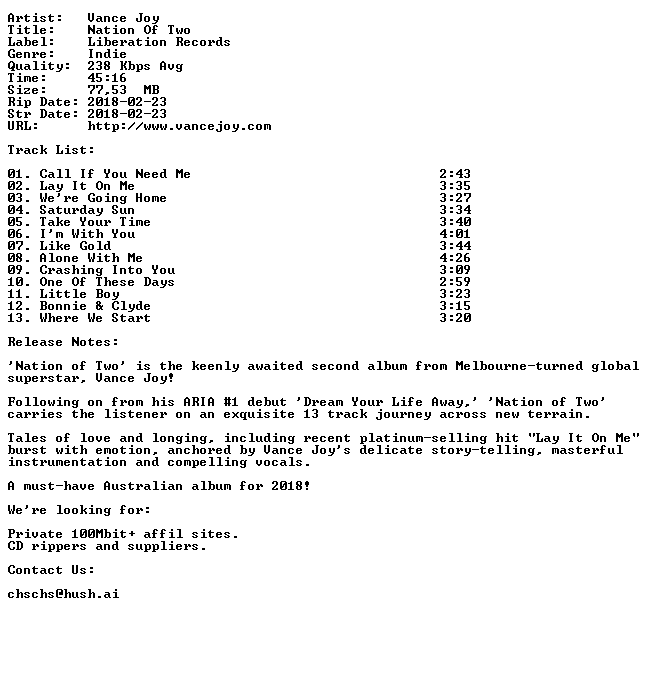 Artist: Vance Joy
Title: Nation Of Two
Label: Liberation Records
Genre: Indie
Quality: 238 Kbps Avg
Time: 45:16
Size: 77,53 MB
Rip Date: 2018-02-23
Str Date: 2018-02-23
URL: http://www.vancejoy.com

Track List:

01. Call If You Need Me 2:43
02. Lay It On Me 3:35
03. We're Going Home 3:27
04. Saturday Sun 3:34
05. Take Your Time 3:40
06. I'm With You 4:01
07. Like Gold 3:44
08. Alone With Me 4:26
09. Crashing Into You 3:09
10. One Of These Days 2:59
11. Little Boy 3:23
12. Bonnie & Clyde 3:15
13. Where We Start 3:20

Release Notes:

'Nation of Two' is the keenly awaited second album from Melbourne-turned global superstar, Vance Joy!

Following on from his ARIA #1 debut 'Dream Your Life Away,' 'Nation of Two' carries the listener on an exquisite 13 track journey across new terrain.

Tales of love and longing, including recent platinum-selling hit "Lay It On Me" burst with emotion, anchored by Vance Joy's delicate story-telling, masterful instrumentation and compelling vocals.

A must-have Australian album for 2018!

We're looking for:

Private 100Mbit+ affil sites.
CD rippers and suppliers.

Contact Us:

chschs@hush.ai